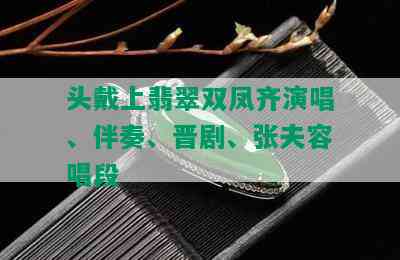 头戴上翡翠双凤齐演唱、伴奏、晋剧、张夫容唱段